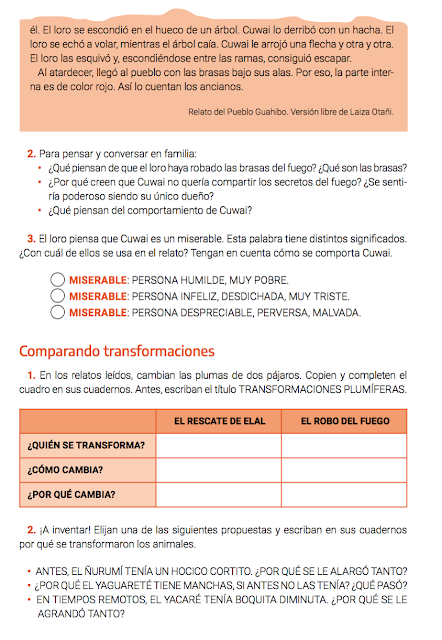 él. El loro se escondió en el hueco de un árbol. Cuwai lo derribó con un hacha. El loro se echó a volar, mientras el árbol caía. Cuwai le arrojó una flecha y otra y otra. El loro las esquivó y, escondiéndose entre las ramas, consiguió escapar.
Al atardecer, llegó al pueblo con las brasas bajo sus alas. Por eso, la parte interna es de color rojo. Así lo cuentan los ancianos.

Relato del Pueblo Guahibo. Versión libre de Laiza Otañi.

2. Para pensar y conversar en familia:
• ¿Qué piensan de que el loro haya robado las brasas del fuego? ¿Qué son las brasas?
• ¿Por qué creen que Cuwai no quería compartir los secretos del fuego? ¿Se sentiría poderoso siendo su único dueño?
• ¿Qué piensan del comportamiento de Cuwai?

3. El loro piensa que Cuwai es un miserable. Esta palabra tiene distintos significados. ¿Con cuál de ellos se usa en el relato? Tengan en cuenta cómo se comporta Cuwai.

MISERABLE: PERSONA HUMILDE, MUY POBRE.
MISERABLE: PERSONA INFELIZ, DESDICHADA, MUY TRISTE.
MISERABLE: PERSONA DESPRECIABLE, PERVERSA, MALVADA.

Comparando transformaciones

1. En los relatos leídos, cambian las plumas de dos pájaros. Copien y completen el cuadro en sus cuadernos. Antes, escriban el título TRANSFORMACIONES PLUMÍFERAS.

| | EL RESCATE DE ELAL | EL ROBO DEL FUEGO |
|---|---|---|
| ¿QUIÉN SE TRANSFORMA? | | |
| ¿CÓMO CAMBIA? | | |
| ¿POR QUÉ CAMBIA? | | |

2. ¡A inventar! Elijan una de las siguientes propuestas y escriban en sus cuadernos por qué se transformaron los animales.

• ANTES, EL ÑURUMÍ TENÍA UN HOCICO CORTITO. ¿POR QUÉ SE LE ALARGÓ TANTO?
• ¿POR QUÉ EL YAGUARETÉ TIENE MANCHAS, SI ANTES NO LAS TENÍA? ¿QUÉ PASÓ?
• EN TIEMPOS REMOTOS, EL YACARÉ TENÍA BOQUITA DIMINUTA. ¿POR QUÉ SE LE AGRANDÓ TANTO?